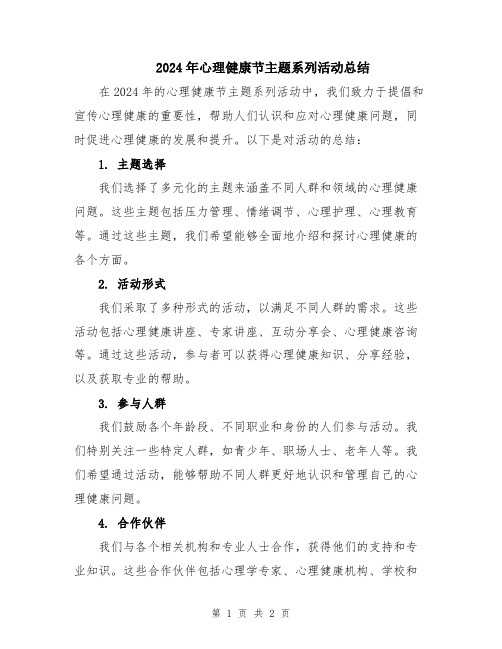 2024年心理健康节主题系列活动总结

在2024年的心理健康节主题系列活动中，我们致力于提倡和宣传心理健康的重要性，帮助人们认识和应对心理健康问题，同时促进心理健康的发展和提升。以下是对活动的总结：

1. 主题选择

我们选择了多元化的主题来涵盖不同人群和领域的心理健康问题。这些主题包括压力管理、情绪调节、心理护理、心理教育等。通过这些主题，我们希望能够全面地介绍和探讨心理健康的各个方面。

2. 活动形式

我们采取了多种形式的活动，以满足不同人群的需求。这些活动包括心理健康讲座、专家讲座、互动分享会、心理健康咨询等。通过这些活动，参与者可以获得心理健康知识、分享经验，以及获取专业的帮助。

3. 参与人群

我们鼓励各个年龄段、不同职业和身份的人们参与活动。我们特别关注一些特定人群，如青少年、职场人士、老年人等。我们希望通过活动，能够帮助不同人群更好地认识和管理自己的心理健康问题。

4. 合作伙伴

我们与各个相关机构和专业人士合作，获得他们的支持和专业知识。这些合作伙伴包括心理学专家、心理健康机构、学校和

第 1 页 共 2 页